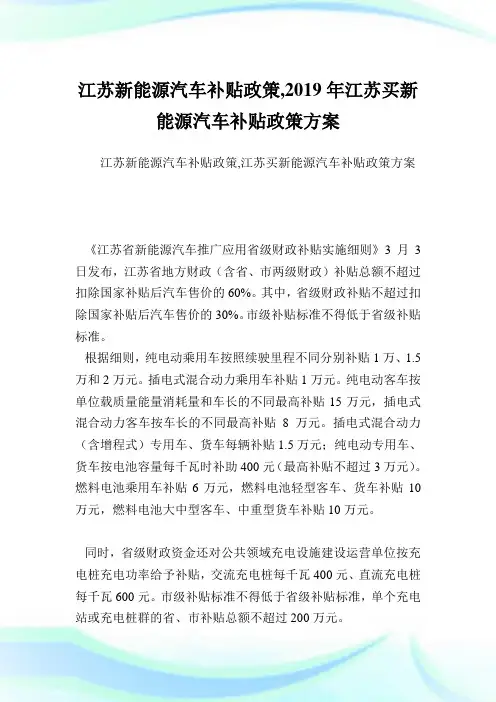 江苏新能源汽车补贴政策,2019 年江苏买新能源汽车补贴政策方案

江苏新能源汽车补贴政策,江苏买新能源汽车补贴政策方案

《江苏省新能源汽车推广应用省级财政补贴实施细则》3 月 3 日发布，江苏省地方财政（含省、市两级财政）补贴总额不超过扣除国家补贴后汽车售价的 60%。其中，省级财政补贴不超过扣除国家补贴后汽车售价的 30%。市级补贴标准不得低于省级补贴标准。

根据细则，纯电动乘用车按照续驶里程不同分别补贴 1 万、1.5 万和 2 万元。插电式混合动力乘用车补贴 1 万元。纯电动客车按单位载质量能量消耗量和车长的不同最高补贴 15 万元，插电式混合动力客车按车长的不同最高补贴 8 万元。插电式混合动力（含增程式）专用车、货车每辆补贴 1.5 万元；纯电动专用车、货车按电池容量每千瓦时补助 400 元（最高补贴不超过 3 万元）。燃料电池乘用车补贴 6 万元，燃料电池轻型客车、货车补贴 10 万元，燃料电池大中型客车、中重型货车补贴 10 万元。

同时，省级财政资金还对公共领域充电设施建设运营单位按充电桩充电功率给予补贴，交流充电桩每千瓦 400 元、直流充电桩每千瓦 600 元。市级补贴标准不得低于省级补贴标准，单个充电站或充电桩群的省、市补贴总额不超过 200 万元。